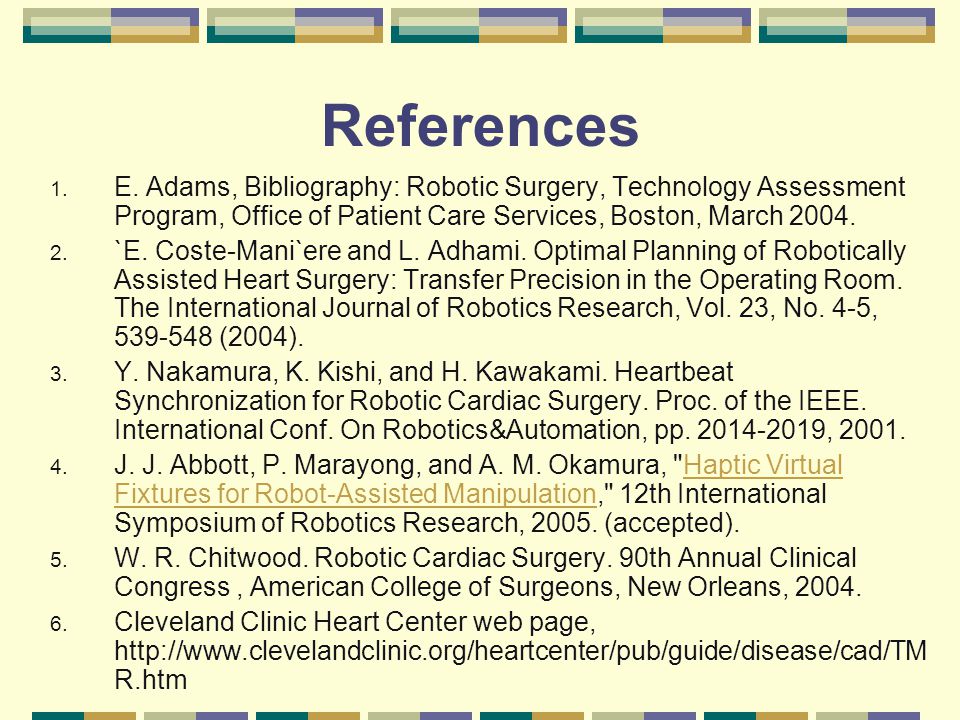 References

1. E. Adams, Bibliography: Robotic Surgery, Technology Assessment Program, Office of Patient Care Services, Boston, March 2004.
2. `E. Coste-Mani`ere and L. Adhami. Optimal Planning of Robotically Assisted Heart Surgery: Transfer Precision in the Operating Room. The International Journal of Robotics Research, Vol. 23, No. 4-5, 539-548 (2004).
3. Y. Nakamura, K. Kishi, and H. Kawakami. Heartbeat Synchronization for Robotic Cardiac Surgery. Proc. of the IEEE. International Conf. On Robotics&Automation, pp. 2014-2019, 2001.
4. J. J. Abbott, P. Marayong, and A. M. Okamura, "Haptic Virtual Fixtures for Robot-Assisted Manipulation," 12th International Symposium of Robotics Research, 2005. (accepted).
5. W. R. Chitwood. Robotic Cardiac Surgery. 90th Annual Clinical Congress , American College of Surgeons, New Orleans, 2004.
6. Cleveland Clinic Heart Center web page, http://www.clevelandclinic.org/heartcenter/pub/guide/disease/cad/TMR.htm